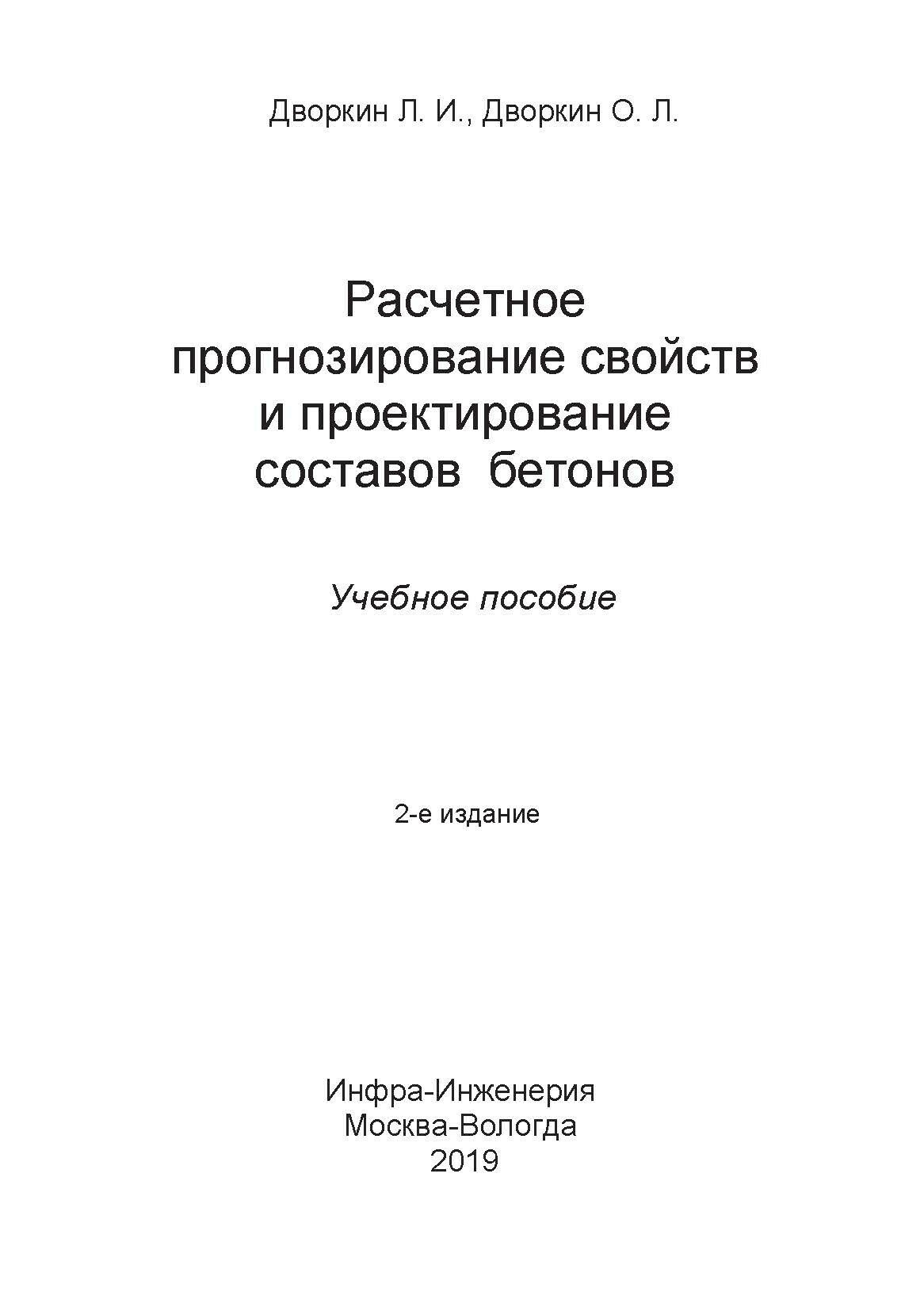 Дворкин Л. И., Дворкин О. Л.

Расчетное прогнозирование свойств и проектирование составов бетонов

Учебное пособие

2-е издание

Инфра-Инженерия
Москва-Вологда
2019